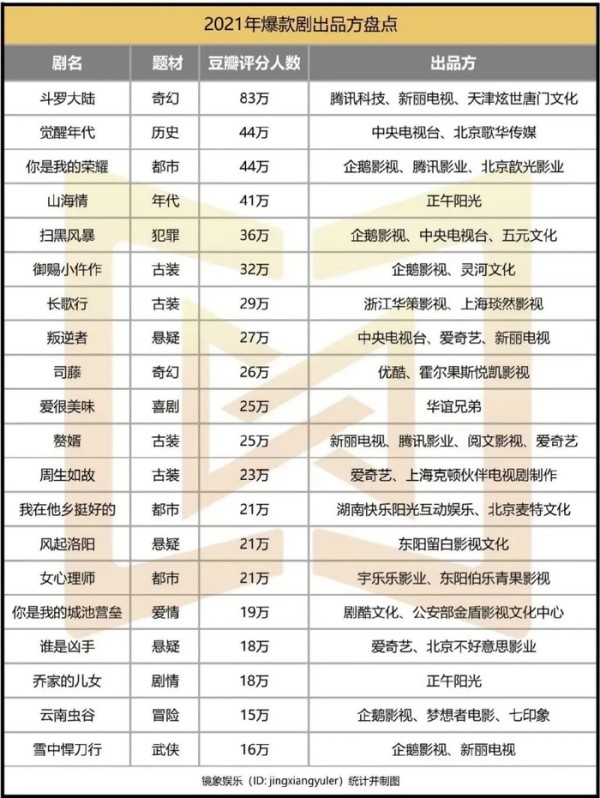 2021年爆款剧出品方盘点

| 剧名 | 题材 | 豆瓣评分人数 | 出品方 |
|---|---|---|---|
| 斗罗大陆 | 奇幻 | 83万 | 腾讯科技、新丽电视、天津炫世唐门文化 |
| 觉醒年代 | 历史 | 44万 | 中央电视台、北京歌华传媒 |
| 你是我的荣耀 | 都市 | 44万 | 企鹅影视、腾讯影业、北京歆光影业 |
| 山海情 | 年代 | 41万 | 正午阳光 |
| 扫黑风暴 | 犯罪 | 36万 | 企鹅影视、中央电视台、五元文化 |
| 御赐小仵作 | 古装 | 32万 | 企鹅影视、灵河文化 |
| 长歌行 | 古装 | 29万 | 浙江华策影视、上海琰然影视 |
| 叛逆者 | 悬疑 | 27万 | 中央电视台、爱奇艺、新丽电视 |
| 司藤 | 奇幻 | 26万 | 优酷、霍尔果斯悦凯影视 |
| 爱很美味 | 喜剧 | 25万 | 华谊兄弟 |
| 赘婿 | 古装 | 25万 | 新丽电视、腾讯影业、阅文影视、爱奇艺 |
| 周生如故 | 古装 | 23万 | 爱奇艺、上海克顿伙伴电视剧制作 |
| 我在他乡挺好的 | 都市 | 21万 | 湖南快乐阳光互动娱乐、北京麦特文化 |
| 风起洛阳 | 悬疑 | 21万 | 东阳留白影视文化 |
| 女心理师 | 都市 | 21万 | 宇乐乐影业、东阳伯乐青果影视 |
| 你是我的城池营垒 | 爱情 | 19万 | 剧酷文化、公安部金盾影视文化中心 |
| 谁是凶手 | 悬疑 | 18万 | 爱奇艺、北京不好意思影业 |
| 乔家的儿女 | 剧情 | 18万 | 正午阳光 |
| 云南虫谷 | 冒险 | 15万 | 企鹅影视、梦想者电影、七印象 |
| 雪中悍刀行 | 武侠 | 16万 | 企鹅影视、新丽电视 |

镜象娱乐（ID: jingxiangyuler）统计并制图